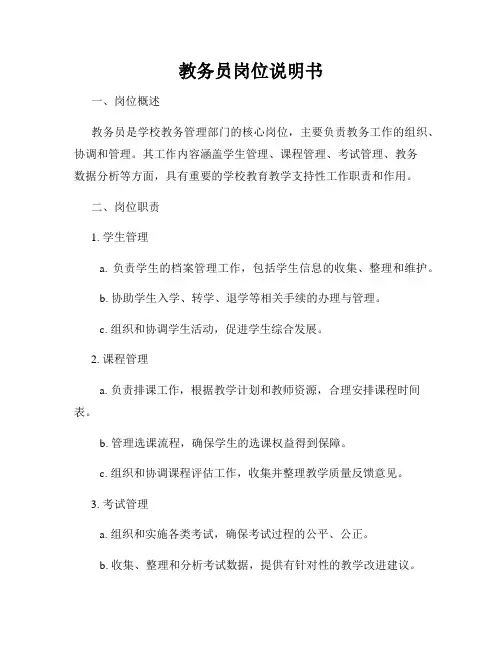 教务员岗位说明书

一、岗位概述

教务员是学校教务管理部门的核心岗位，主要负责教务工作的组织、协调和管理。其工作内容涵盖学生管理、课程管理、考试管理、教务数据分析等方面，具有重要的学校教育教学支持性工作职责和作用。

二、岗位职责

1. 学生管理

a. 负责学生的档案管理工作，包括学生信息的收集、整理和维护。

b. 协助学生入学、转学、退学等相关手续的办理与管理。

c. 组织和协调学生活动，促进学生综合发展。

2. 课程管理

a. 负责排课工作，根据教学计划和教师资源，合理安排课程时间表。

b. 管理选课流程，确保学生的选课权益得到保障。

c. 组织和协调课程评估工作，收集并整理教学质量反馈意见。

3. 考试管理

a. 组织和实施各类考试，确保考试过程的公平、公正。

b. 收集、整理和分析考试数据，提供有针对性的教学改进建议。